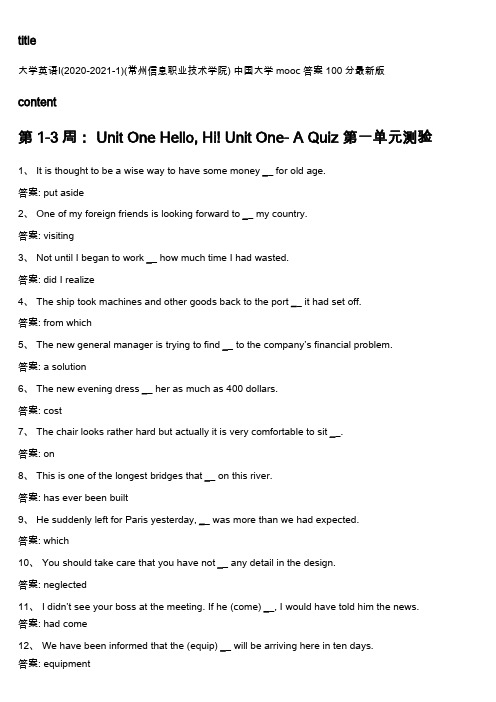 title

大学英语I(2020-2021-1)(常州信息职业技术学院) 中国大学 mooc 答案 100 分最新版

content

第 1-3 周： Unit One Hello, Hi! Unit One- A Quiz 第一单元测验

1、 It is thought to be a wise way to have some money __ for old age.

答案: put aside

2、 One of my foreign friends is looking forward to __ my country.

答案: visiting

3、 Not until I began to work __ how much time I had wasted.

答案: did I realize

4、 The ship took machines and other goods back to the port __ it had set off.

答案: from which

5、 The new general manager is trying to find __ to the company's financial problem.

答案: a solution

6、 The new evening dress __ her as much as 400 dollars.

答案: cost

7、 The chair looks rather hard but actually it is very comfortable to sit __.

答案: on

8、 This is one of the longest bridges that __ on this river.

答案: has ever been built

9、 He suddenly left for Paris yesterday, __ was more than we had expected.

答案: which

10、 You should take care that you have not __ any detail in the design.

答案: neglected

11、 I didn't see your boss at the meeting. If he (come) __, I would have told him the news.

答案: had come

12、 We have been informed that the (equip) __ will be arriving here in ten days.

答案: equipment